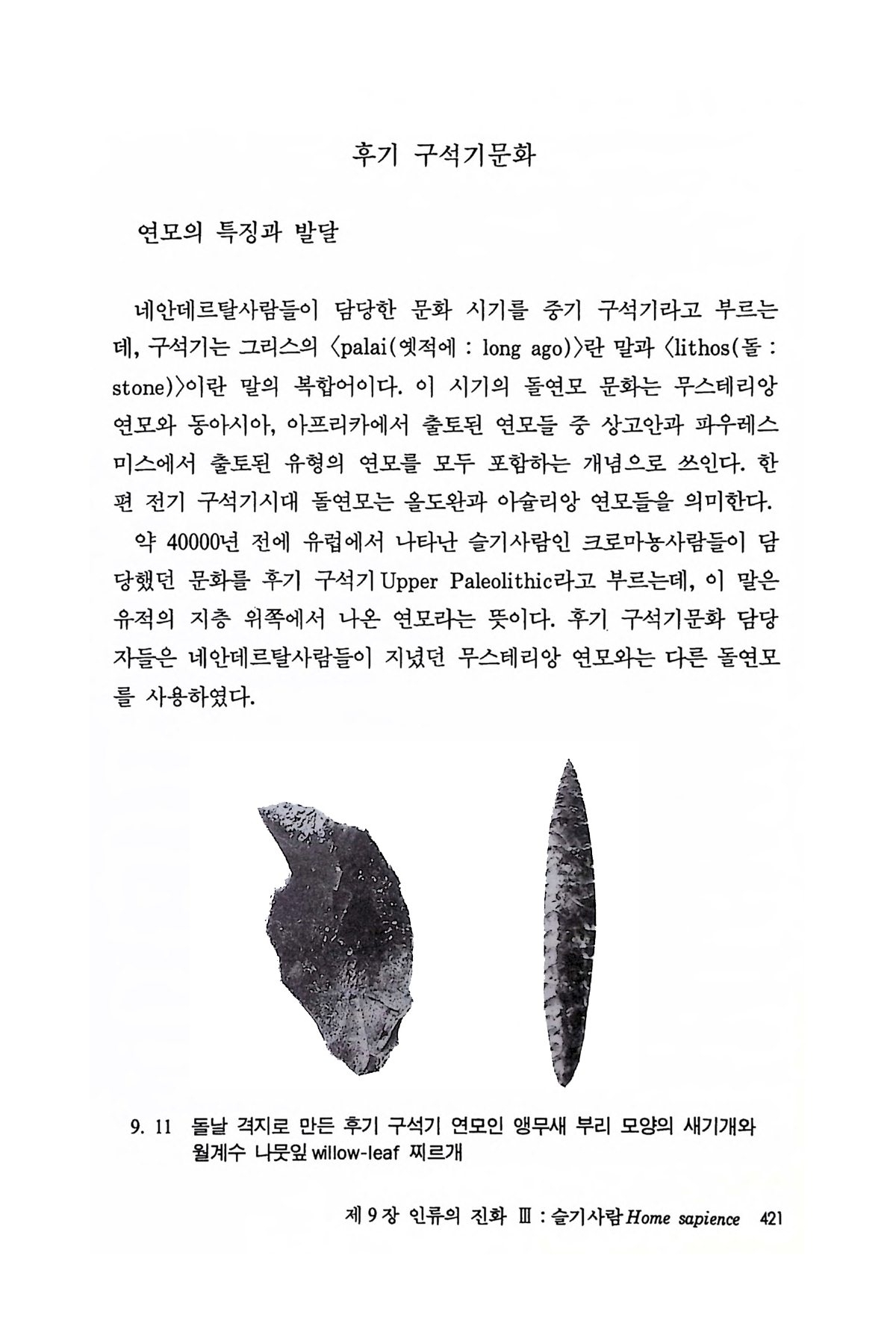 후기 구석기문화

연모의 특징과 발달

네안데르탈사람들이 담당한 문화 시기를 중기 구석기라고 부르는데, 구석기는 그리스의 〈palai(옛적에 : long ago)〉란 말과 〈lithos(돌 : stone)〉이란 말의 복합어이다. 이 시기의 돌연모 문화는 무스테리앙 연모와 동아시아, 아프리카에서 출토된 연모들 중 상고안과 파우레스미스에서 출토된 유형의 연모를 모두 포함하는 개념으로 쓰인다. 한편 전기 구석기시대 돌연모는 올도완과 아슐리앙 연모들을 의미한다.

약 40000년 전에 유럽에서 나타난 슬기사람인 크로마뇽사람들이 담당했던 문화를 후기 구석기 Upper Paleolithic라고 부르는데, 이 말은 유적의 지층 위쪽에서 나온 연모라는 뜻이다. 후기 구석기문화 담당자들은 네안데르탈사람들이 지녔던 무스테리앙 연모와는 다른 돌연모를 사용하였다.

9. 11 돌날 격지로 만든 후기 구석기 연모인 앵무새 부리 모양의 새기개와 월계수 나뭇잎 willow-leaf 찌르개

제 9 장 인류의 진화 Ⅲ : 슬기사람 Home sapience 421